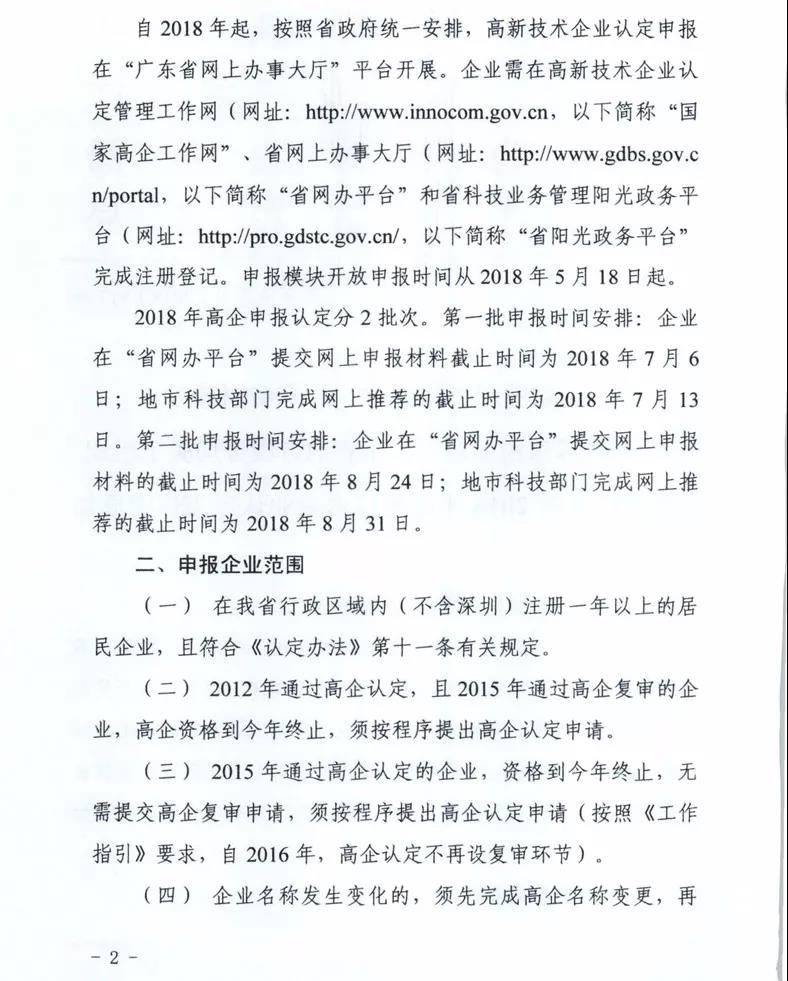 自 2018 年起，按照省政府统一安排，高新技术企业认定申报在“广东省网上办事大厅”平台开展。企业需在高新技术企业认定管理工作网（网址：http://www.innocom.gov.cn，以下简称“国家高企工作网”、省网上办事大厅（网址：http://www.gdbs.gov.cn/portal，以下简称“省网办平台”和省科技业务管理阳光政务平台（网址：http://pro.gdstc.gov.cn/，以下简称“省阳光政务平台”完成注册登记。申报模块开放申报时间从 2018 年 5 月 18 日起。

2018 年高企申报认定分 2 批次。第一批申报时间安排：企业在“省网办平台”提交网上申报材料截止时间为 2018 年 7 月 6 日；地市科技部门完成网上推荐的截止时间为 2018 年 7 月 13 日。第二批申报时间安排：企业在“省网办平台”提交网上申报材料的截止时间为 2018 年 8 月 24 日；地市科技部门完成网上推荐的截止时间为 2018 年 8 月 31 日。

二、申报企业范围

（一） 在我省行政区域内（不含深圳）注册一年以上的居民企业，且符合《认定办法》第十一条有关规定。

（二） 2012 年通过高企认定，且 2015 年通过高企复审的企业，高企资格到今年终止，须按程序提出高企认定申请。

（三） 2015 年通过高企认定的企业，资格到今年终止，无需提交高企复审申请，须按程序提出高企认定申请（按照《工作指引》要求，自 2016 年，高企认定不再设复审环节）。

（四） 企业名称发生变化的，须先完成高企名称变更，再

－ 2 －